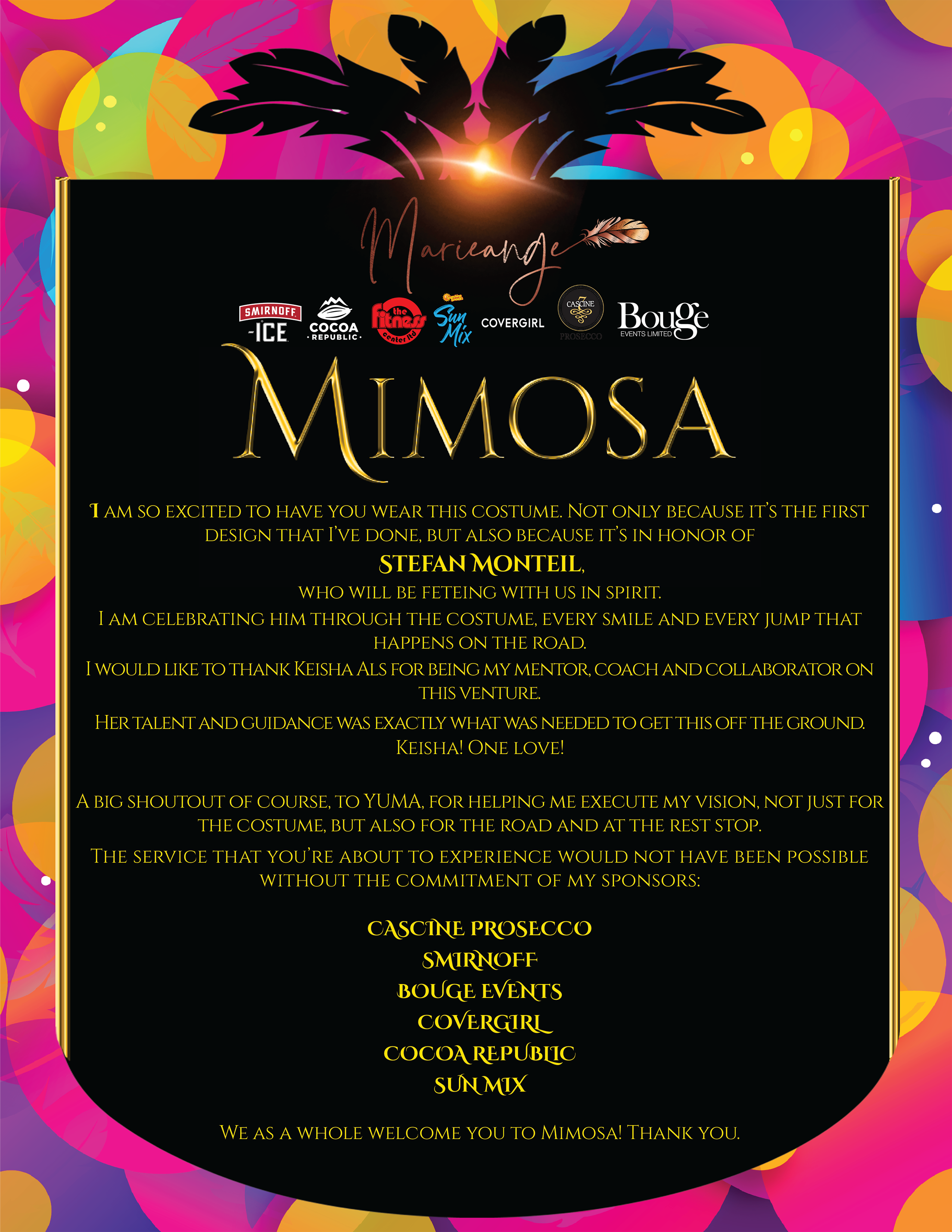 Marieange

SMIRNOFF ICE COCOA REPUBLIC the fitness center ltd Sun Mix COVERGIRL CASCINE 7 PROSECCO Bouge EVENTS LIMITED

MIMOSA

I AM SO EXCITED TO HAVE YOU WEAR THIS COSTUME. NOT ONLY BECAUSE IT'S THE FIRST DESIGN THAT I'VE DONE, BUT ALSO BECAUSE IT'S IN HONOR OF

STEFAN MONTEIL,

WHO WILL BE FETEING WITH US IN SPIRIT.

I AM CELEBRATING HIM THROUGH THE COSTUME, EVERY SMILE AND EVERY JUMP THAT HAPPENS ON THE ROAD.

I WOULD LIKE TO THANK KEISHA ALS FOR BEING MY MENTOR, COACH AND COLLABORATOR ON THIS VENTURE.

HER TALENT AND GUIDANCE WAS EXACTLY WHAT WAS NEEDED TO GET THIS OFF THE GROUND. KEISHA! ONE LOVE!

A BIG SHOUTOUT OF COURSE, TO YUMA, FOR HELPING ME EXECUTE MY VISION, NOT JUST FOR THE COSTUME, BUT ALSO FOR THE ROAD AND AT THE REST STOP.

THE SERVICE THAT YOU'RE ABOUT TO EXPERIENCE WOULD NOT HAVE BEEN POSSIBLE WITHOUT THE COMMITMENT OF MY SPONSORS:

CASCINE PROSECCO
SMIRNOFF
BOUGE EVENTS
COVERGIRL
COCOA REPUBLIC
SUN MIX

WE AS A WHOLE WELCOME YOU TO MIMOSA! THANK YOU.